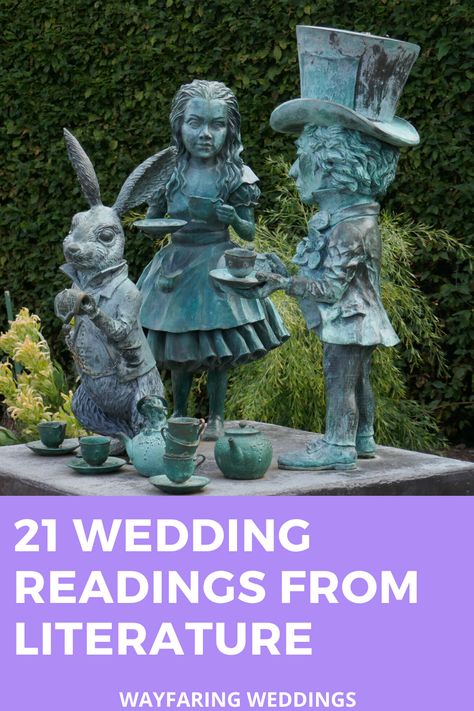 21 WEDDING READINGS FROM LITERATURE

WAYFARING WEDDINGS